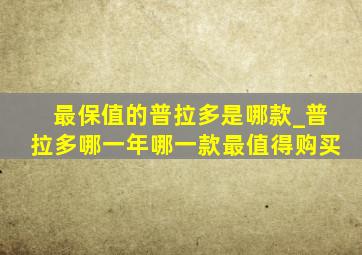 最保值的普拉多是哪款_普拉多哪一年哪一款最值得购买